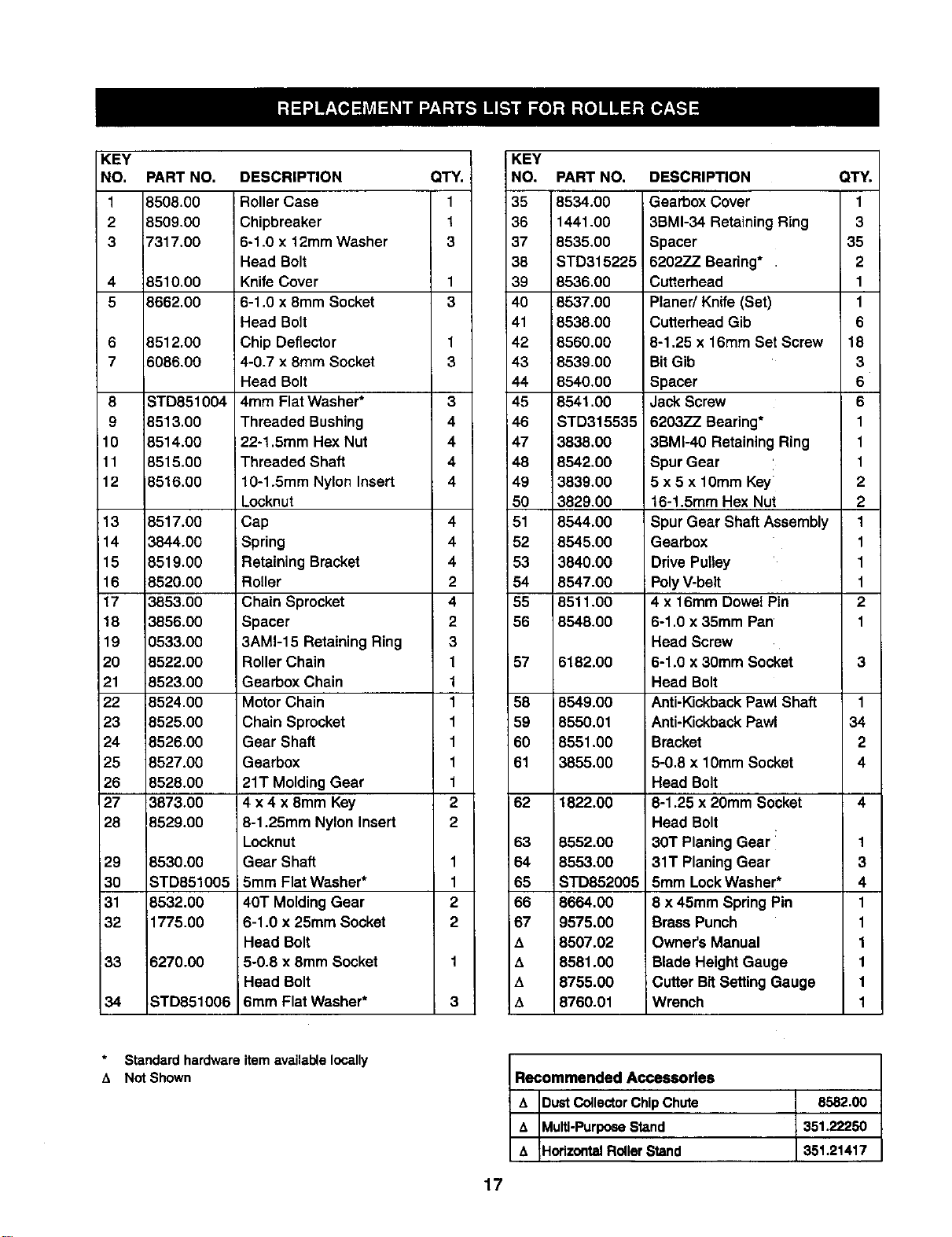 REPLACEMENT PARTS LIST FOR ROLLER CASE

| KEY NO. | PART NO. | DESCRIPTION | QTY. |
|---|---|---|---|
| 1 | 8508.00 | Roller Case | 1 |
| 2 | 8509.00 | Chipbreaker | 1 |
| 3 | 7317.00 | 6-1.0 x 12mm Washer Head Bolt | 3 |
| 4 | 8510.00 | Knife Cover | 1 |
| 5 | 8662.00 | 6-1.0 x 8mm Socket Head Bolt | 3 |
| 6 | 8512.00 | Chip Deflector | 1 |
| 7 | 6086.00 | 4-0.7 x 8mm Socket Head Bolt | 3 |
| 8 | STD851004 | 4mm Flat Washer* | 3 |
| 9 | 8513.00 | Threaded Bushing | 4 |
| 10 | 8514.00 | 22-1.5mm Hex Nut | 4 |
| 11 | 8515.00 | Threaded Shaft | 4 |
| 12 | 8516.00 | 10-1.5mm Nylon Insert Locknut | 4 |
| 13 | 8517.00 | Cap | 4 |
| 14 | 3844.00 | Spring | 4 |
| 15 | 8519.00 | Retaining Bracket | 4 |
| 16 | 8520.00 | Roller | 2 |
| 17 | 3853.00 | Chain Sprocket | 4 |
| 18 | 3856.00 | Spacer | 2 |
| 19 | 0533.00 | 3AMI-15 Retaining Ring | 3 |
| 20 | 8522.00 | Roller Chain | 1 |
| 21 | 8523.00 | Gearbox Chain | 1 |
| 22 | 8524.00 | Motor Chain | 1 |
| 23 | 8525.00 | Chain Sprocket | 1 |
| 24 | 8526.00 | Gear Shaft | 1 |
| 25 | 8527.00 | Gearbox | 1 |
| 26 | 8528.00 | 21T Molding Gear | 1 |
| 27 | 3873.00 | 4 x 4 x 8mm Key | 2 |
| 28 | 8529.00 | 8-1.25mm Nylon Insert Locknut | 2 |
| 29 | 8530.00 | Gear Shaft | 1 |
| 30 | STD851005 | 5mm Flat Washer* | 1 |
| 31 | 8532.00 | 40T Molding Gear | 2 |
| 32 | 1775.00 | 6-1.0 x 25mm Socket Head Bolt | 2 |
| 33 | 6270.00 | 5-0.8 x 8mm Socket Head Bolt | 1 |
| 34 | STD851006 | 6mm Flat Washer* | 3 |

| KEY NO. | PART NO. | DESCRIPTION | QTY. |
|---|---|---|---|
| 35 | 8534.00 | Gearbox Cover | 1 |
| 36 | 1441.00 | 3BMI-34 Retaining Ring | 3 |
| 37 | 8535.00 | Spacer | 35 |
| 38 | STD315225 | 6202ZZ Bearing* | 2 |
| 39 | 8536.00 | Cutterhead | 1 |
| 40 | 8537.00 | Planer/ Knife (Set) | 1 |
| 41 | 8538.00 | Cutterhead Gib | 6 |
| 42 | 8560.00 | 8-1.25 x 16mm Set Screw | 18 |
| 43 | 8539.00 | Bit Gib | 3 |
| 44 | 8540.00 | Spacer | 6 |
| 45 | 8541.00 | Jack Screw | 6 |
| 46 | STD315535 | 6203ZZ Bearing* | 1 |
| 47 | 3838.00 | 3BMI-40 Retaining Ring | 1 |
| 48 | 8542.00 | Spur Gear | 1 |
| 49 | 3839.00 | 5 x 5 x 10mm Key | 2 |
| 50 | 3829.00 | 16-1.5mm Hex Nut | 2 |
| 51 | 8544.00 | Spur Gear Shaft Assembly | 1 |
| 52 | 8545.00 | Gearbox | 1 |
| 53 | 3840.00 | Drive Pulley | 1 |
| 54 | 8547.00 | Poly V-belt | 1 |
| 55 | 8511.00 | 4 x 16mm Dowel Pin | 2 |
| 56 | 8548.00 | 6-1.0 x 35mm Pan Head Screw | 1 |
| 57 | 6182.00 | 6-1.0 x 30mm Socket Head Bolt | 3 |
| 58 | 8549.00 | Anti-Kickback Pawl Shaft | 1 |
| 59 | 8550.01 | Anti-Kickback Pawl | 34 |
| 60 | 8551.00 | Bracket | 2 |
| 61 | 3855.00 | 5-0.8 x 10mm Socket Head Bolt | 4 |
| 62 | 1822.00 | 8-1.25 x 20mm Socket Head Bolt | 4 |
| 63 | 8552.00 | 30T Planing Gear | 1 |
| 64 | 8553.00 | 31T Planing Gear | 3 |
| 65 | STD852005 | 5mm Lock Washer* | 4 |
| 66 | 8664.00 | 8 x 45mm Spring Pin | 1 |
| 67 | 9575.00 | Brass Punch | 1 |
| Δ | 8507.02 | Owner's Manual | 1 |
| Δ | 8581.00 | Blade Height Gauge | 1 |
| Δ | 8755.00 | Cutter Bit Setting Gauge | 1 |
| Δ | 8760.01 | Wrench | 1 |

* Standard hardware item available locally
Δ Not Shown

Recommended Accessories

| Δ | Dust Collector Chip Chute | 8582.00 |
|---|---|---|
| Δ | Multi-Purpose Stand | 351.22250 |
| Δ | Horizontal Roller Stand | 351.21417 |

17